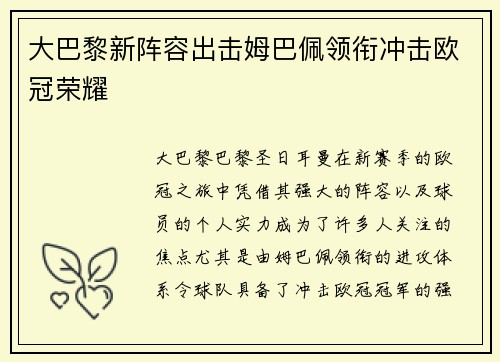 大巴黎新阵容出击姆巴佩领衔冲击欧冠荣耀

大巴黎巴黎圣日耳曼在新赛季的欧冠之旅中凭借其强大的阵容以及球员的个人实力成为了许多人关注的焦点尤其是由姆巴佩领衔的进攻体系令球队具备了冲击欧冠冠军的强